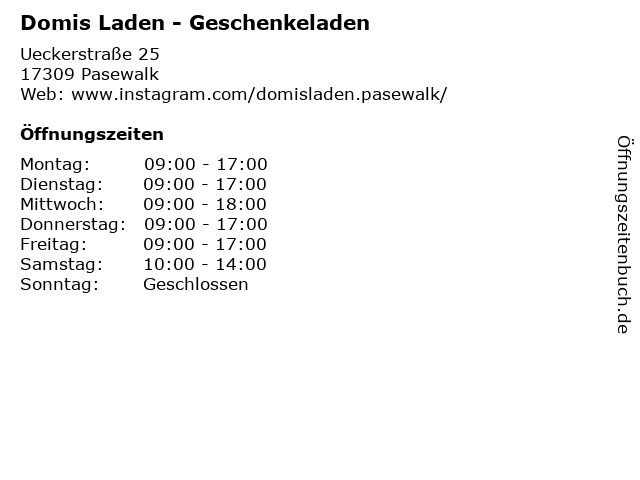 Domis Laden - Geschenkeladen

Ueckerstraße 25
17309 Pasewalk
Web: www.instagram.com/domisladen.pasewalk/

Öffnungszeiten

| | |
|---|---|
| Montag: | 09:00 - 17:00 |
| Dienstag: | 09:00 - 17:00 |
| Mittwoch: | 09:00 - 18:00 |
| Donnerstag: | 09:00 - 17:00 |
| Freitag: | 09:00 - 17:00 |
| Samstag: | 10:00 - 14:00 |
| Sonntag: | Geschlossen |

Öffnungszeitenbuch.de